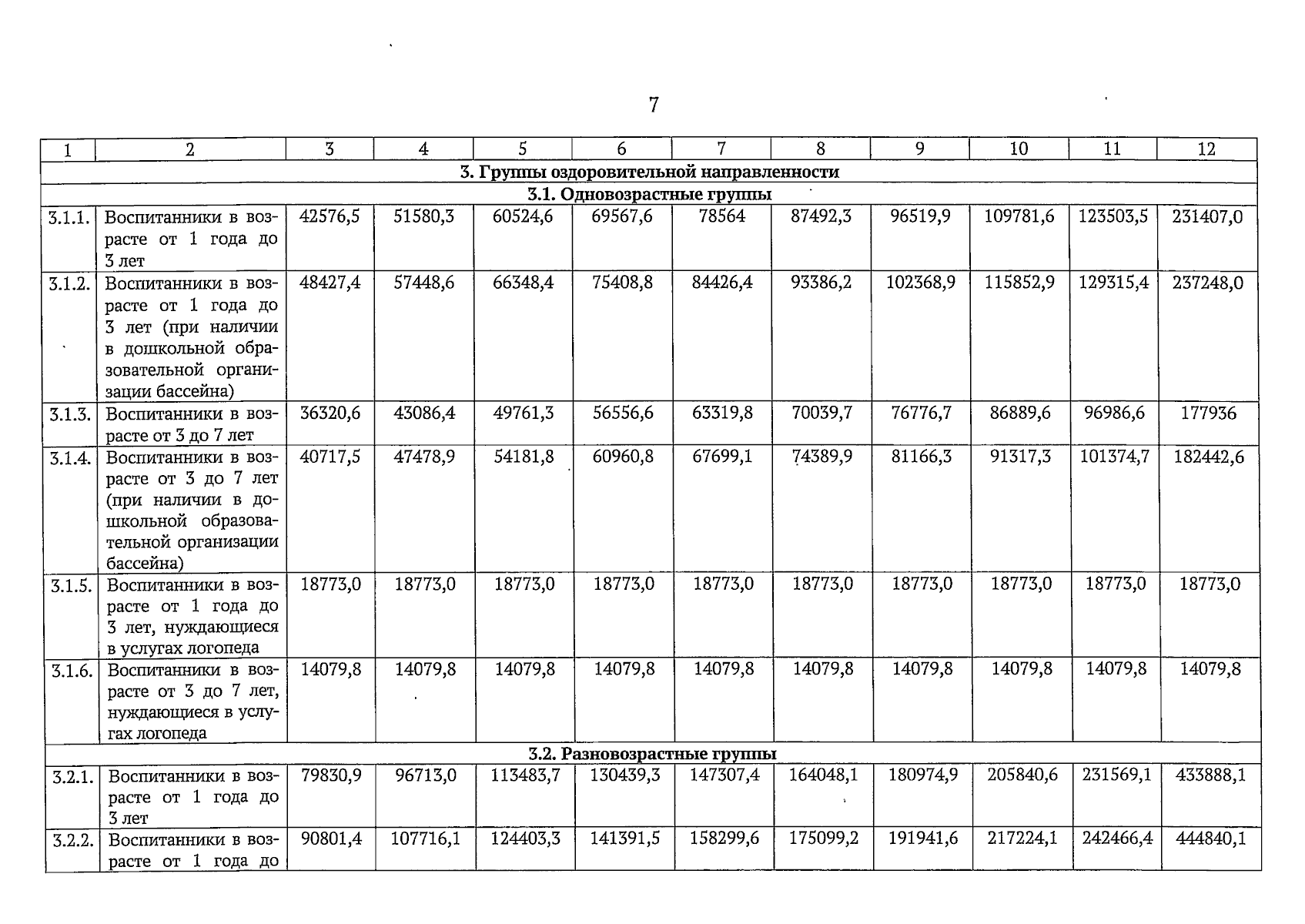 7

| 1 | 2 | 3 | 4 | 5 | 6 | 7 | 8 | 9 | 10 | 11 | 12 |
|---|---|---|---|---|---|---|---|---|---|---|---|
| 3. Группы оздоровительной направленности | | | | | | | | | | | |
| 3.1. Одновозрастные группы | | | | | | | | | | | |
| 3.1.1. | Воспитанники в возрасте от 1 года до 3 лет | 42576,5 | 51580,3 | 60524,6 | 69567,6 | 78564 | 87492,3 | 96519,9 | 109781,6 | 123503,5 | 231407,0 |
| 3.1.2. | Воспитанники в возрасте от 1 года до 3 лет (при наличии в дошкольной образовательной организации бассейна) | 48427,4 | 57448,6 | 66348,4 | 75408,8 | 84426,4 | 93386,2 | 102368,9 | 115852,9 | 129315,4 | 237248,0 |
| 3.1.3. | Воспитанники в возрасте от 3 до 7 лет | 36320,6 | 43086,4 | 49761,3 | 56556,6 | 63319,8 | 70039,7 | 76776,7 | 86889,6 | 96986,6 | 177936 |
| 3.1.4. | Воспитанники в возрасте от 3 до 7 лет (при наличии в дошкольной образовательной организации бассейна) | 40717,5 | 47478,9 | 54181,8 | 60960,8 | 67699,1 | 74389,9 | 81166,3 | 91317,3 | 101374,7 | 182442,6 |
| 3.1.5. | Воспитанники в возрасте от 1 года до 3 лет, нуждающиеся в услугах логопеда | 18773,0 | 18773,0 | 18773,0 | 18773,0 | 18773,0 | 18773,0 | 18773,0 | 18773,0 | 18773,0 | 18773,0 |
| 3.1.6. | Воспитанники в возрасте от 3 до 7 лет, нуждающиеся в услугах логопеда | 14079,8 | 14079,8 | 14079,8 | 14079,8 | 14079,8 | 14079,8 | 14079,8 | 14079,8 | 14079,8 | 14079,8 |
| 3.2. Разновозрастные группы | | | | | | | | | | | |
| 3.2.1. | Воспитанники в возрасте от 1 года до 3 лет | 79830,9 | 96713,0 | 113483,7 | 130439,3 | 147307,4 | 164048,1 | 180974,9 | 205840,6 | 231569,1 | 433888,1 |
| 3.2.2. | Воспитанники в возрасте от 1 года до | 90801,4 | 107716,1 | 124403,3 | 141391,5 | 158299,6 | 175099,2 | 191941,6 | 217224,1 | 242466,4 | 444840,1 |